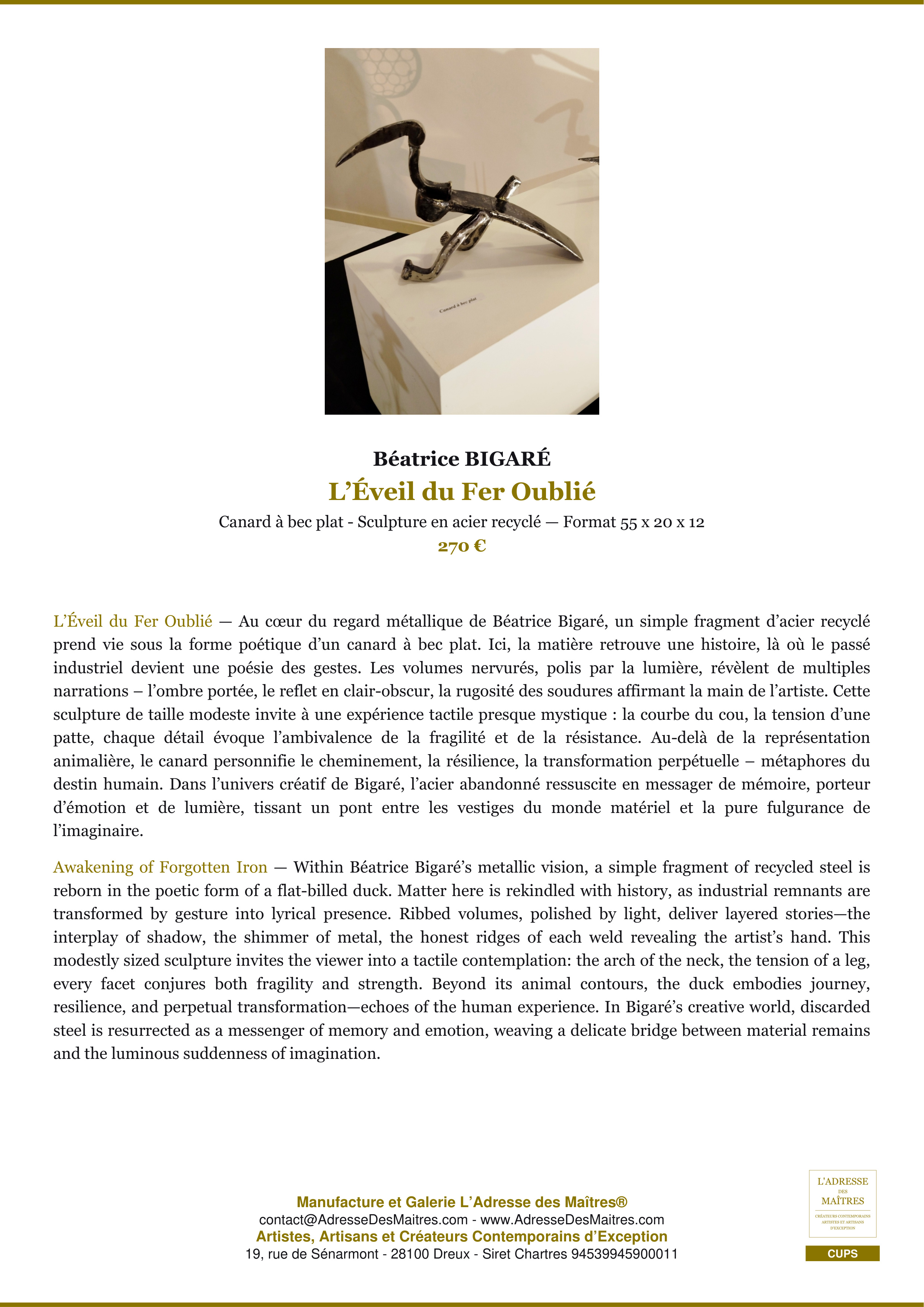 Canard à bec plat

Béatrice BIGARÉ
L'Éveil du Fer Oublié
Canard à bec plat - Sculpture en acier recyclé — Format 55 x 20 x 12
270 €

L'Éveil du Fer Oublié — Au cœur du regard métallique de Béatrice Bigaré, un simple fragment d'acier recyclé prend vie sous la forme poétique d'un canard à bec plat. Ici, la matière retrouve une histoire, là où le passé industriel devient une poésie des gestes. Les volumes nervurés, polis par la lumière, révèlent de multiples narrations – l'ombre portée, le reflet en clair-obscur, la rugosité des soudures affirmant la main de l'artiste. Cette sculpture de taille modeste invite à une expérience tactile presque mystique : la courbe du cou, la tension d'une patte, chaque détail évoque l'ambivalence de la fragilité et de la résistance. Au-delà de la représentation animalière, le canard personnifie le cheminement, la résilience, la transformation perpétuelle – métaphores du destin humain. Dans l'univers créatif de Bigaré, l'acier abandonné ressuscite en messager de mémoire, porteur d'émotion et de lumière, tissant un pont entre les vestiges du monde matériel et la pure fulgurance de l'imaginaire.

Awakening of Forgotten Iron — Within Béatrice Bigaré's metallic vision, a simple fragment of recycled steel is reborn in the poetic form of a flat-billed duck. Matter here is rekindled with history, as industrial remnants are transformed by gesture into lyrical presence. Ribbed volumes, polished by light, deliver layered stories—the interplay of shadow, the shimmer of metal, the honest ridges of each weld revealing the artist's hand. This modestly sized sculpture invites the viewer into a tactile contemplation: the arch of the neck, the tension of a leg, every facet conjures both fragility and strength. Beyond its animal contours, the duck embodies journey, resilience, and perpetual transformation—echoes of the human experience. In Bigaré's creative world, discarded steel is resurrected as a messenger of memory and emotion, weaving a delicate bridge between material remains and the luminous suddenness of imagination.

Manufacture et Galerie L'Adresse des Maîtres®
contact@AdresseDesMaitres.com - www.AdresseDesMaitres.com
Artistes, Artisans et Créateurs Contemporains d'Exception
19, rue de Sénarmont - 28100 Dreux - Siret Chartres 94539945900011

L'ADRESSE
DES
MAÎTRES
CRÉATEURS CONTEMPORAINS
ARTISTES ET ARTISANS
D'EXCEPTION
CUPS